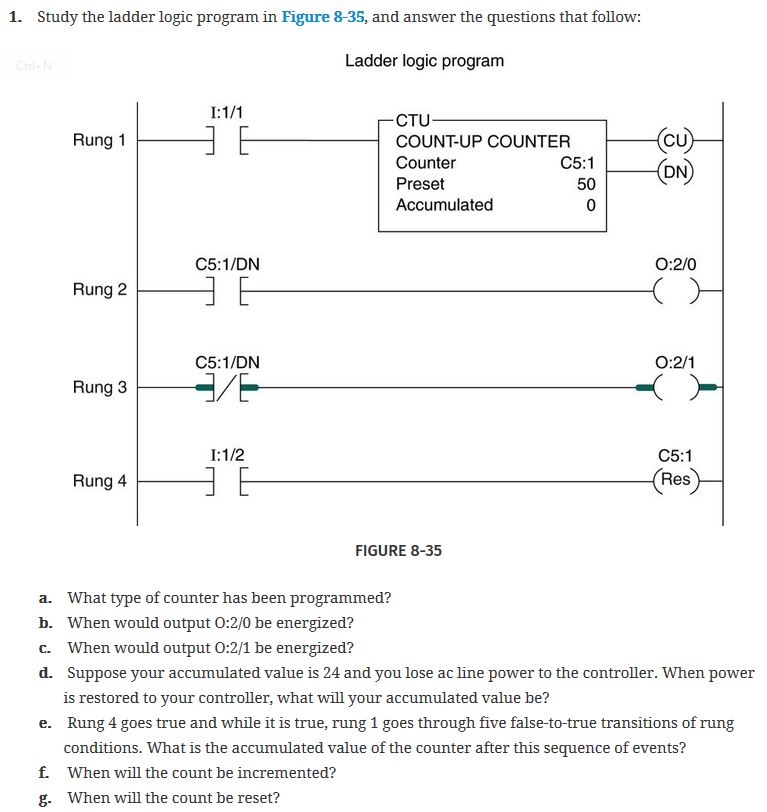 1. Study the ladder logic program in Figure 8-35, and answer the questions that follow:

Ctrl+N

Ladder logic program

Rung 1
I:1/1
CTU
COUNT-UP COUNTER
Counter C5:1
Preset 50
Accumulated 0
CU
DN

Rung 2
C5:1/DN
O:2/0

Rung 3
C5:1/DN
O:2/1

Rung 4
I:1/2
C5:1
Res

FIGURE 8-35

a. What type of counter has been programmed?
b. When would output O:2/0 be energized?
c. When would output O:2/1 be energized?
d. Suppose your accumulated value is 24 and you lose ac line power to the controller. When power is restored to your controller, what will your accumulated value be?
e. Rung 4 goes true and while it is true, rung 1 goes through five false-to-true transitions of rung conditions. What is the accumulated value of the counter after this sequence of events?
f. When will the count be incremented?
g. When will the count be reset?